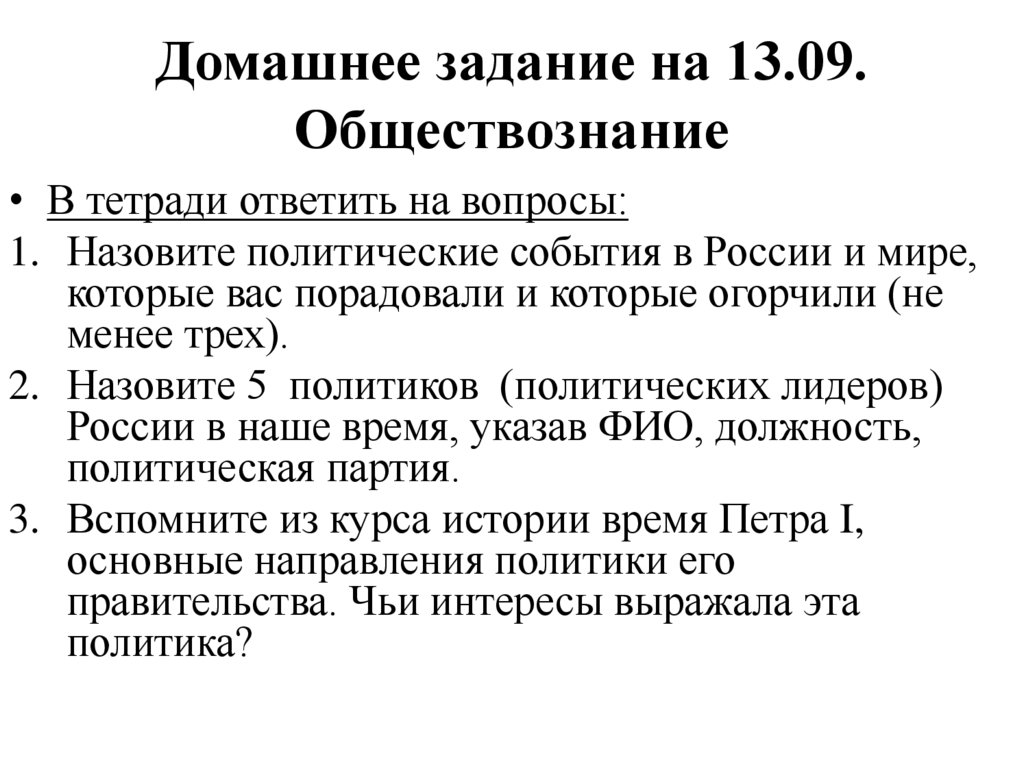 Домашнее задание на 13.09. Обществознание

• В тетради ответить на вопросы:

1. Назовите политические события в России и мире, которые вас порадовали и которые огорчили (не менее трех).

2. Назовите 5 политиков (политических лидеров) России в наше время, указав ФИО, должность, политическая партия.

3. Вспомните из курса истории время Петра I, основные направления политики его правительства. Чьи интересы выражала эта политика?